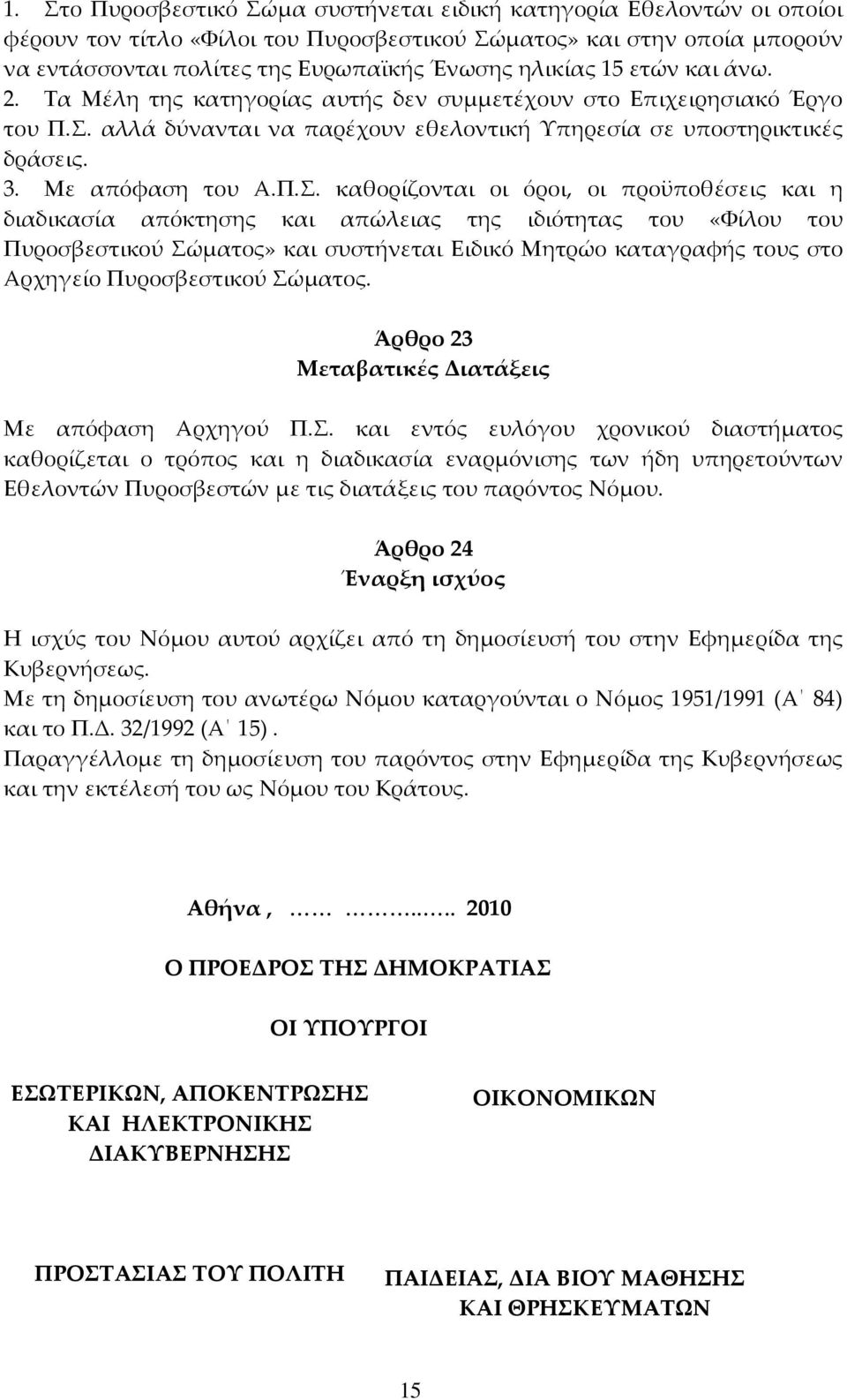 1. Στο Πυροσβεστικό Σώμα συστήνεται ειδική κατηγορία Εθελοντών οι οποίοι φέρουν τον τίτλο «Φίλοι του Πυροσβεστικού Σώματος» και στην οποία μπορούν να εντάσσονται πολίτες της Ευρωπαϊκής Ένωσης ηλικίας 15 ετών και άνω. 2. Τα Μέλη της κατηγορίας αυτής δεν συμμετέχουν στο Επιχειρησιακό Έργο του Π.Σ. αλλά δύνανται να παρέχουν εθελοντική Υπηρεσία σε υποστηρικτικές δράσεις.
3. Με απόφαση του Α.Π.Σ. καθορίζονται οι όροι, οι προϋποθέσεις και η διαδικασία απόκτησης και απώλειας της ιδιότητας του «Φίλου του Πυροσβεστικού Σώματος» και συστήνεται Ειδικό Μητρώο καταγραφής τους στο Αρχηγείο Πυροσβεστικού Σώματος.

Άρθρο 23
Μεταβατικές Διατάξεις

Με απόφαση Αρχηγού Π.Σ. και εντός ευλόγου χρονικού διαστήματος καθορίζεται ο τρόπος και η διαδικασία εναρμόνισης των ήδη υπηρετούντων Εθελοντών Πυροσβεστών με τις διατάξεις του παρόντος Νόμου.

Άρθρο 24
Έναρξη ισχύος

Η ισχύς του Νόμου αυτού αρχίζει από τη δημοσίευσή του στην Εφημερίδα της Κυβερνήσεως.
Με τη δημοσίευση του ανωτέρω Νόμου καταργούνται ο Νόμος 1951/1991 (Α΄ 84) και το Π.Δ. 32/1992 (Α΄ 15).
Παραγγέλλομε τη δημοσίευση του παρόντος στην Εφημερίδα της Κυβερνήσεως και την εκτέλεσή του ως Νόμου του Κράτους.

Αθήνα , …… ……..….. 2010

Ο ΠΡΟΕΔΡΟΣ ΤΗΣ ΔΗΜΟΚΡΑΤΙΑΣ

ΟΙ ΥΠΟΥΡΓΟΙ

ΕΣΩΤΕΡΙΚΩΝ, ΑΠΟΚΕΝΤΡΩΣΗΣ ΚΑΙ ΗΛΕΚΤΡΟΝΙΚΗΣ ΔΙΑΚΥΒΕΡΝΗΣΗΣ

ΟΙΚΟΝΟΜΙΚΩΝ

ΠΡΟΣΤΑΣΙΑΣ ΤΟΥ ΠΟΛΙΤΗ

ΠΑΙΔΕΙΑΣ, ΔΙΑ ΒΙΟΥ ΜΑΘΗΣΗΣ ΚΑΙ ΘΡΗΣΚΕΥΜΑΤΩΝ

15